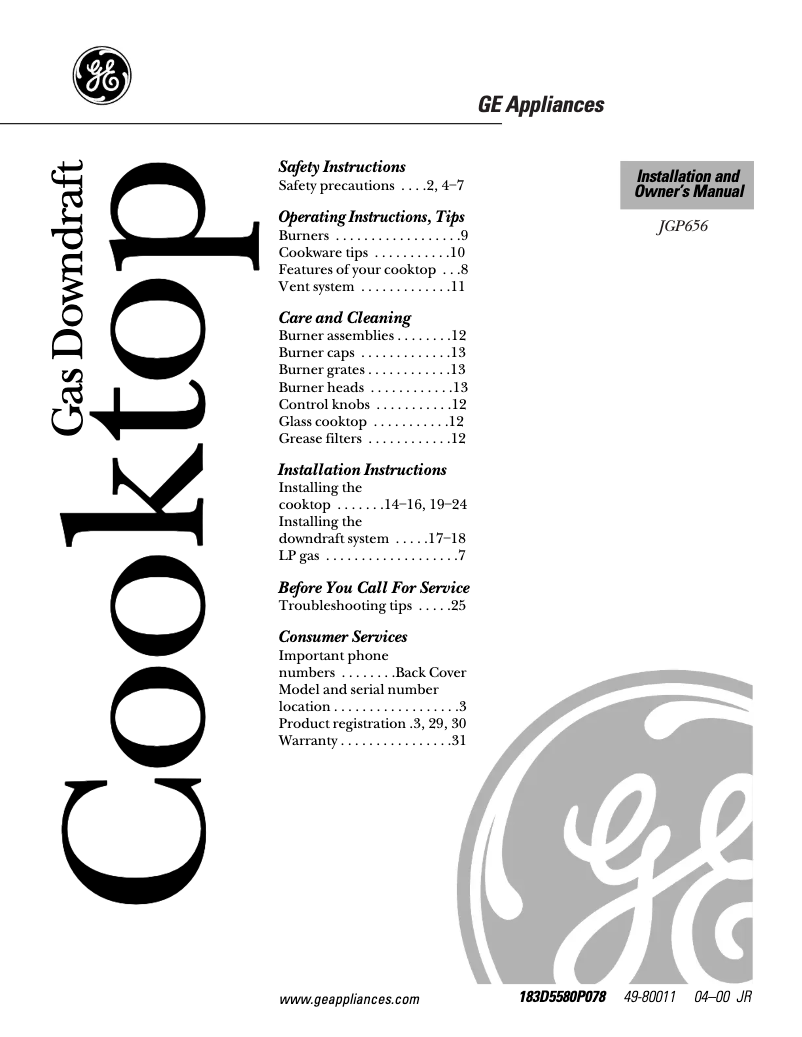 GE

GE Appliances

Gas Downdraft Cooktop

Safety Instructions
Safety precautions . . . .2, 4–7

Operating Instructions, Tips
Burners . . . . . . . . . . . . . . . . . .9
Cookware tips . . . . . . . . . . .10
Features of your cooktop . . .8
Vent system . . . . . . . . . . . . .11

Care and Cleaning
Burner assemblies . . . . . . . .12
Burner caps . . . . . . . . . . . . .13
Burner grates . . . . . . . . . . . .13
Burner heads . . . . . . . . . . . .13
Control knobs . . . . . . . . . . .12
Glass cooktop . . . . . . . . . . .12
Grease filters . . . . . . . . . . . .12

Installation Instructions
Installing the cooktop . . . . . . .14–16, 19–24
Installing the downdraft system . . . . .17–18
LP gas . . . . . . . . . . . . . . . . . . .7

Before You Call For Service
Troubleshooting tips . . . . .25

Consumer Services
Important phone numbers . . . . . . . .Back Cover
Model and serial number location . . . . . . . . . . . . . . . . . .3
Product registration .3, 29, 30
Warranty . . . . . . . . . . . . . . . .31

Installation and Owner's Manual

JGP656

GE

www.geappliances.com

183D5580P078 49-80011 04–00 JR